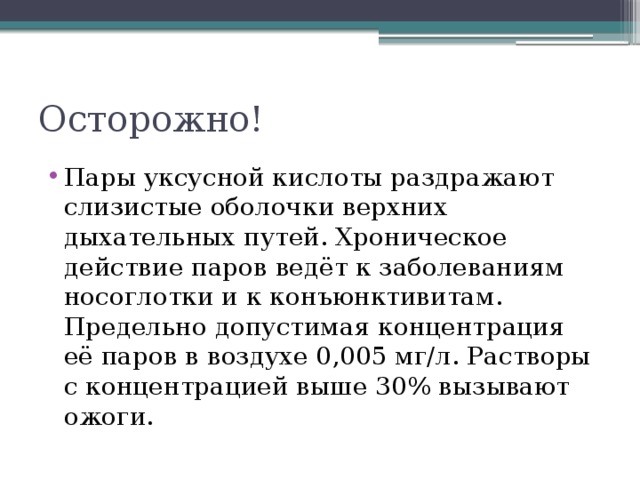 Осторожно!

• Пары уксусной кислоты раздражают слизистые оболочки верхних дыхательных путей. Хроническое действие паров ведёт к заболеваниям носоглотки и к конъюнктивитам. Предельно допустимая концентрация её паров в воздухе 0,005 мг/л. Растворы с концентрацией выше 30% вызывают ожоги.